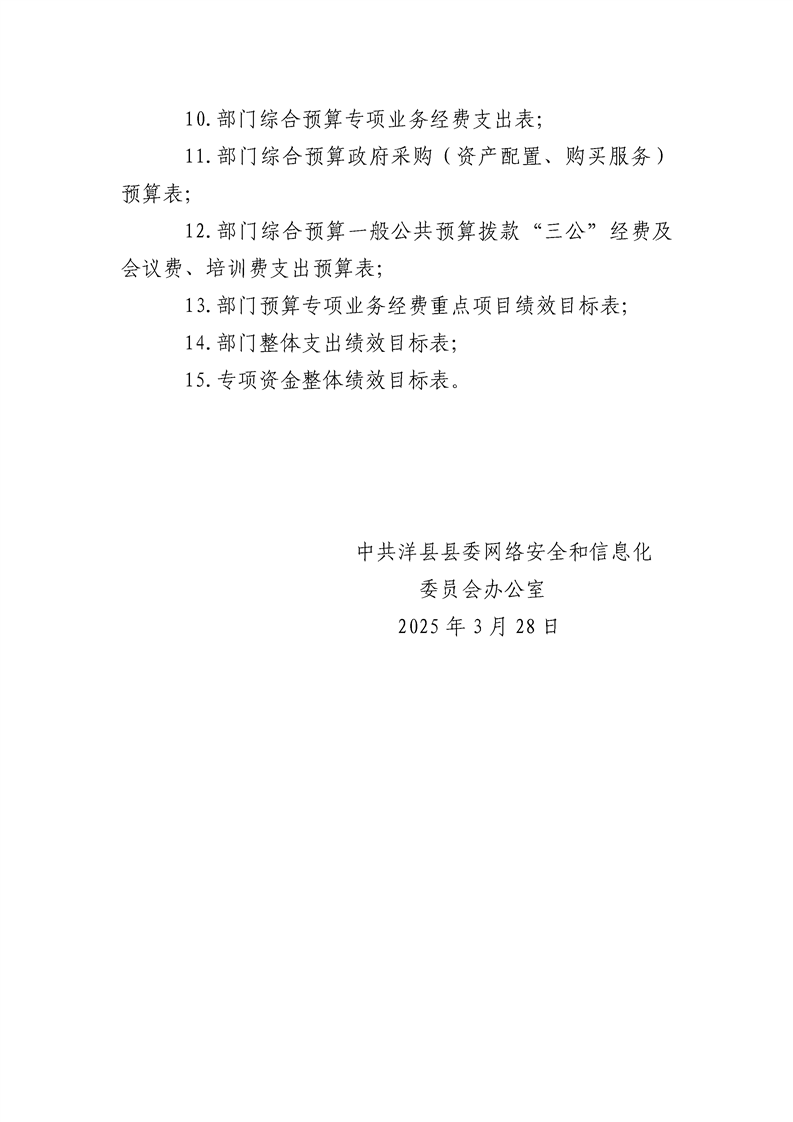 10.部门综合预算专项业务经费支出表;

11.部门综合预算政府采购（资产配置、购买服务）预算表;

12.部门综合预算一般公共预算拨款“三公”经费及会议费、培训费支出预算表;

13.部门预算专项业务经费重点项目绩效目标表;

14.部门整体支出绩效目标表;

15.专项资金整体绩效目标表。

中共洋县县委网络安全和信息化
委员会办公室
2025年3月28日